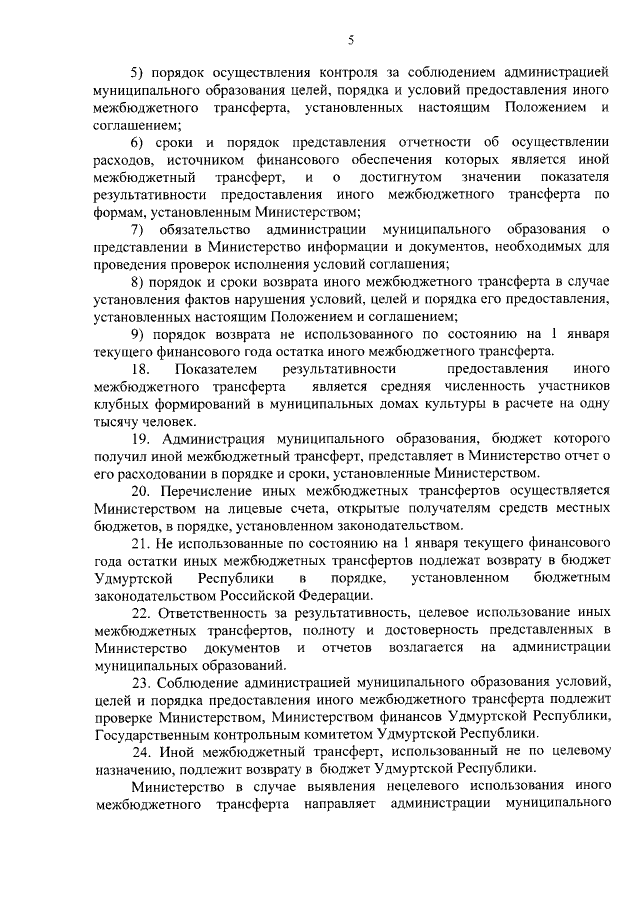 5

5) порядок осуществления контроля за соблюдением администрацией муниципального образования целей, порядка и условий предоставления иного межбюджетного трансферта, установленных настоящим Положением и соглашением;

6) сроки и порядок представления отчетности об осуществлении расходов, источником финансового обеспечения которых является иной межбюджетный трансферт, и о достигнутом значении показателя результативности предоставления иного межбюджетного трансферта по формам, установленным Министерством;

7) обязательство администрации муниципального образования о представлении в Министерство информации и документов, необходимых для проведения проверок исполнения условий соглашения;

8) порядок и сроки возврата иного межбюджетного трансферта в случае установления фактов нарушения условий, целей и порядка его предоставления, установленных настоящим Положением и соглашением;

9) порядок возврата не использованного по состоянию на 1 января текущего финансового года остатка иного межбюджетного трансферта.

18. Показателем результативности предоставления иного межбюджетного трансферта является средняя численность участников клубных формирований в муниципальных домах культуры в расчете на одну тысячу человек.

19. Администрация муниципального образования, бюджет которого получил иной межбюджетный трансферт, представляет в Министерство отчет о его расходовании в порядке и сроки, установленные Министерством.

20. Перечисление иных межбюджетных трансфертов осуществляется Министерством на лицевые счета, открытые получателям средств местных бюджетов, в порядке, установленном законодательством.

21. Не использованные по состоянию на 1 января текущего финансового года остатки иных межбюджетных трансфертов подлежат возврату в бюджет Удмуртской Республики в порядке, установленном бюджетным законодательством Российской Федерации.

22. Ответственность за результативность, целевое использование иных межбюджетных трансфертов, полноту и достоверность представленных в Министерство документов и отчетов возлагается на администрации муниципальных образований.

23. Соблюдение администрацией муниципального образования условий, целей и порядка предоставления иного межбюджетного трансферта подлежит проверке Министерством, Министерством финансов Удмуртской Республики, Государственным контрольным комитетом Удмуртской Республики.

24. Иной межбюджетный трансферт, использованный не по целевому назначению, подлежит возврату в бюджет Удмуртской Республики.

Министерство в случае выявления нецелевого использования иного межбюджетного трансферта направляет администрации муниципального